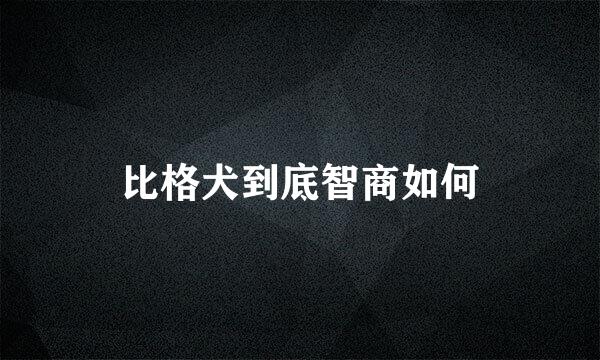 比格犬到底智商如何